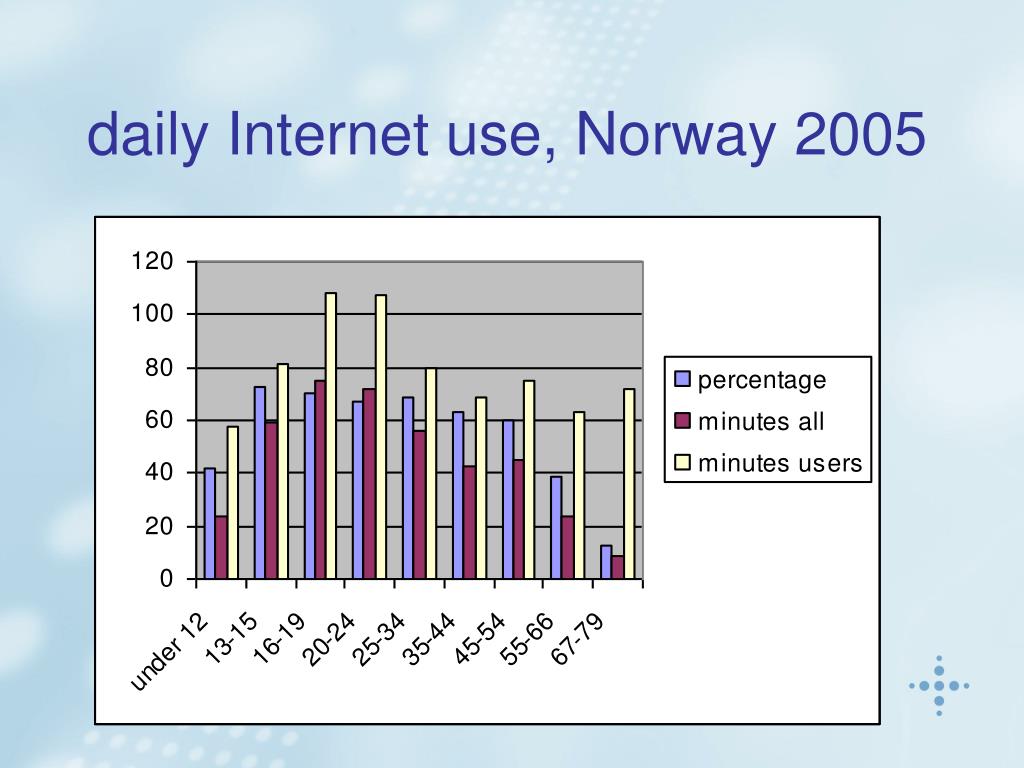 daily Internet use, Norway 2005

120
100
80
60
40
20
0

under 12
13-15
16-19
20-24
25-34
35-44
45-54
55-66
67-79

percentage
minutes all
minutes users